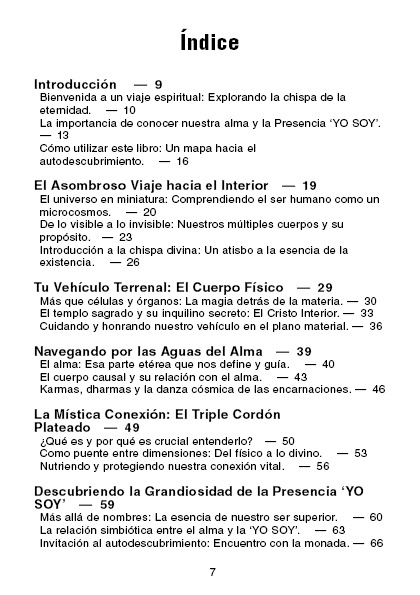 Índice

Introducción — 9
Bienvenida a un viaje espiritual: Explorando la chispa de la eternidad. — 10
La importancia de conocer nuestra alma y la Presencia 'YO SOY'. — 13
Cómo utilizar este libro: Un mapa hacia el autodescubrimiento. — 16

El Asombroso Viaje hacia el Interior — 19
El universo en miniatura: Comprendiendo el ser humano como un microcosmos. — 20
De lo visible a lo invisible: Nuestros múltiples cuerpos y su propósito. — 23
Introducción a la chispa divina: Un atisbo a la esencia de la existencia. — 26

Tu Vehículo Terrenal: El Cuerpo Físico — 29
Más que células y órganos: La magia detrás de la materia. — 30
El templo sagrado y su inquilino secreto: El Cristo Interior. — 33
Cuidando y honrando nuestro vehículo en el plano material. — 36

Navegando por las Aguas del Alma — 39
El alma: Esa parte etérea que nos define y guía. — 40
El cuerpo causal y su relación con el alma. — 43
Karmas, dharmas y la danza cósmica de las encarnaciones. — 46

La Mística Conexión: El Triple Cordón Plateado — 49
¿Qué es y por qué es crucial entenderlo? — 50
Como puente entre dimensiones: Del físico a lo divino. — 53
Nutriendo y protegiendo nuestra conexión vital. — 56

Descubriendo la Grandiosidad de la Presencia 'YO SOY' — 59
Más allá de nombres: La esencia de nuestro ser superior. — 60
La relación simbiótica entre el alma y la 'YO SOY'. — 63
Invitación al autodescubrimiento: Encuentro con la monada. — 66

7